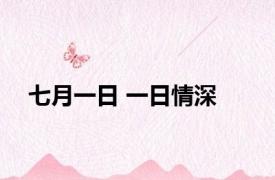 七月一日 一日情深